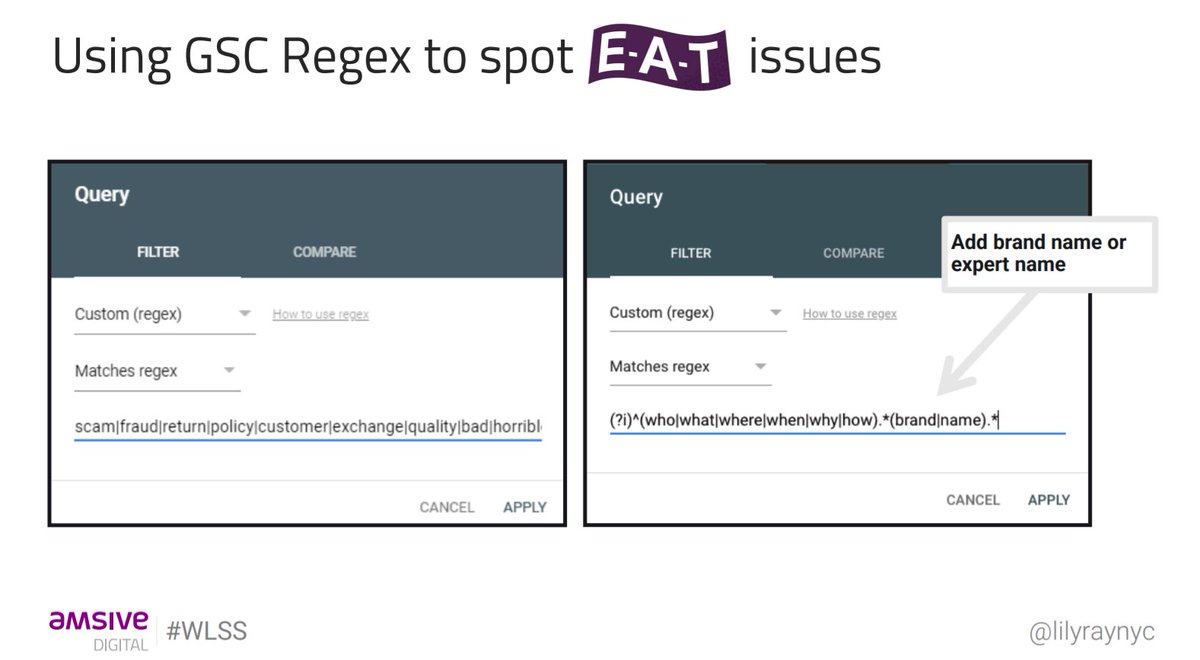 Using GSC Regex to spot E-A-T issues

Query

FILTER

COMPARE

Custom (regex)

How to use regex

Matches regex

scam|fraud|return|policy|customer|exchange|quality|bad|horribl

CANCEL

APPLY

Query

FILTER

COMPARE

Add brand name or expert name

Custom (regex)

How to use regex

Matches regex

(?i)^(who|what|where|when|why|how).*(brand|name).*

CANCEL

APPLY

amsive DIGITAL

#WLSS

@lilyraynyc